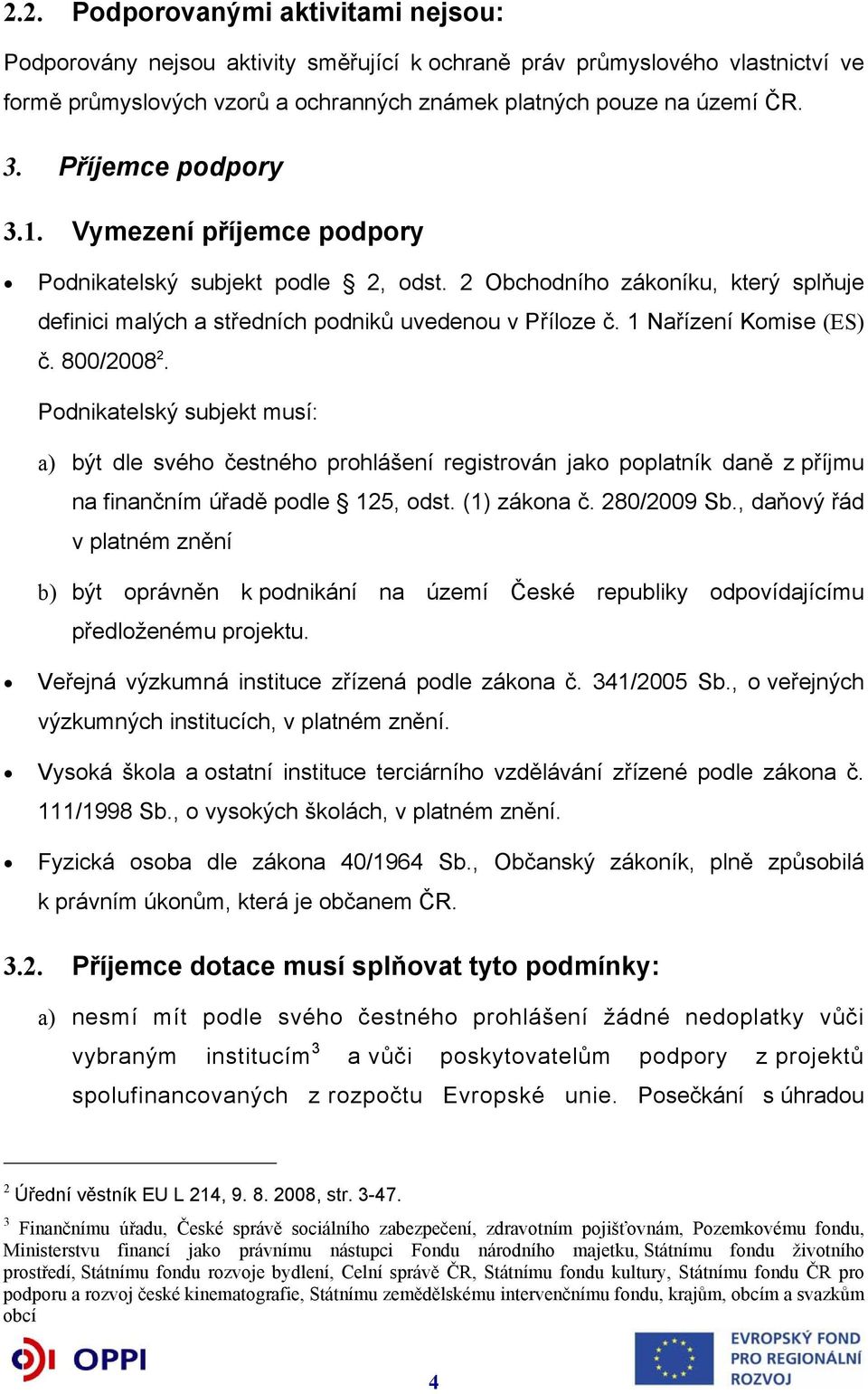 2.2. Podporovanými aktivitami nejsou:

Podporovány nejsou aktivity směřující k ochraně práv průmyslového vlastnictví ve formě průmyslových vzorů a ochranných známek platných pouze na území ČR.

3. Příjemce podpory

3.1. Vymezení příjemce podpory

• Podnikatelský subjekt podle § 2, odst. 2 Obchodního zákoníku, který splňuje definici malých a středních podniků uvedenou v Příloze č. 1 Nařízení Komise (ES) č. 800/2008$^2$.

Podnikatelský subjekt musí:

a) být dle svého čestného prohlášení registrován jako poplatník daně z příjmu na finančním úřadě podle § 125, odst. (1) zákona č. 280/2009 Sb., daňový řád v platném znění

b) být oprávněn k podnikání na území České republiky odpovídajícímu předloženému projektu.

• Veřejná výzkumná instituce zřízená podle zákona č. 341/2005 Sb., o veřejných výzkumných institucích, v platném znění.

• Vysoká škola a ostatní instituce terciárního vzdělávání zřízené podle zákona č. 111/1998 Sb., o vysokých školách, v platném znění.

• Fyzická osoba dle zákona 40/1964 Sb., Občanský zákoník, plně způsobilá k právním úkonům, která je občanem ČR.

3.2. Příjemce dotace musí splňovat tyto podmínky:

a) nesmí mít podle svého čestného prohlášení žádné nedoplatky vůči vybraným institucím$^3$ a vůči poskytovatelům podpory z projektů spolufinancovaných z rozpočtu Evropské unie. Posečkání s úhradou

$^2$ Úřední věstník EU L 214, 9. 8. 2008, str. 3-47.

$^3$ Finančnímu úřadu, České správě sociálního zabezpečení, zdravotním pojišťovnám, Pozemkovému fondu, Ministerstvu financí jako právnímu nástupci Fondu národního majetku, Státnímu fondu životního prostředí, Státnímu fondu rozvoje bydlení, Celní správě ČR, Státnímu fondu kultury, Státnímu fondu ČR pro podporu a rozvoj české kinematografie, Státnímu zemědělskému intervenčnímu fondu, krajům, obcím a svazkům obcí

OPPI

4

EVROPSKÝ FOND PRO REGIONÁLNÍ ROZVOJ